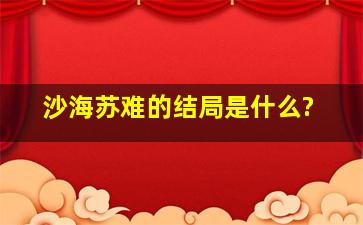 沙海苏难的结局是什么?